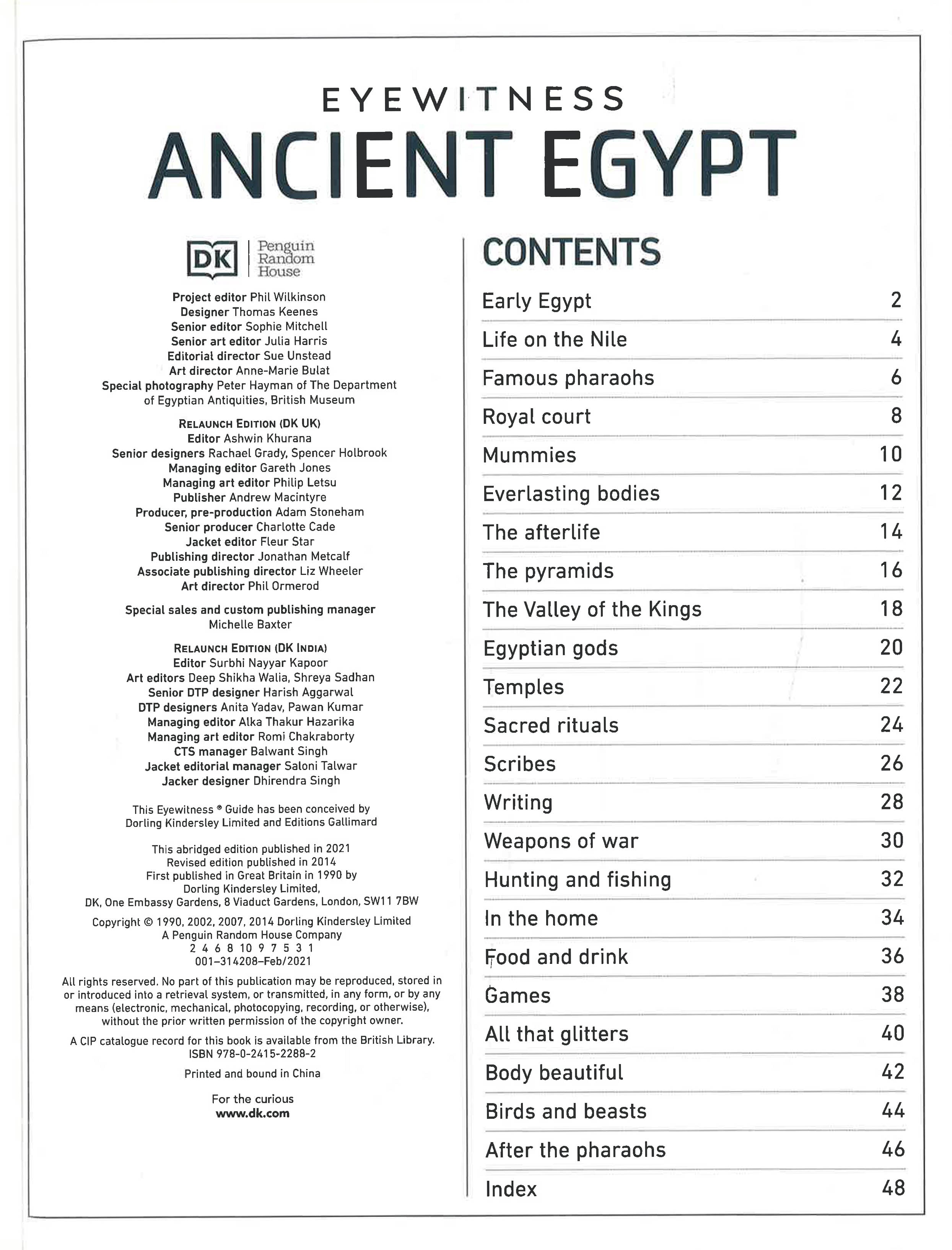 EYEWITNESS
ANCIENT EGYPT

DK | Penguin Random House

Project editor Phil Wilkinson
Designer Thomas Keenes
Senior editor Sophie Mitchell
Senior art editor Julia Harris
Editorial director Sue Unstead
Art director Anne-Marie Bulat
Special photography Peter Hayman of The Department of Egyptian Antiquities, British Museum

RELAUNCH EDITION (DK UK)
Editor Ashwin Khurana
Senior designers Rachael Grady, Spencer Holbrook
Managing editor Gareth Jones
Managing art editor Philip Letsu
Publisher Andrew Macintyre
Producer, pre-production Adam Stoneham
Senior producer Charlotte Cade
Jacket editor Fleur Star
Publishing director Jonathan Metcalf
Associate publishing director Liz Wheeler
Art director Phil Ormerod

Special sales and custom publishing manager
Michelle Baxter

RELAUNCH EDITION (DK INDIA)
Editor Surbhi Nayyar Kapoor
Art editors Deep Shikha Walia, Shreya Sadhan
Senior DTP designer Harish Aggarwal
DTP designers Anita Yadav, Pawan Kumar
Managing editor Alka Thakur Hazarika
Managing art editor Romi Chakraborty
CTS manager Balwant Singh
Jacket editorial manager Saloni Talwar
Jacker designer Dhirendra Singh

This Eyewitness ® Guide has been conceived by Dorling Kindersley Limited and Editions Gallimard

This abridged edition published in 2021
Revised edition published in 2014
First published in Great Britain in 1990 by Dorling Kindersley Limited,
DK, One Embassy Gardens, 8 Viaduct Gardens, London, SW11 7BW

Copyright © 1990, 2002, 2007, 2014 Dorling Kindersley Limited
A Penguin Random House Company
2 4 6 8 10 9 7 5 3 1
001–314208–Feb/2021

All rights reserved. No part of this publication may be reproduced, stored in or introduced into a retrieval system, or transmitted, in any form, or by any means (electronic, mechanical, photocopying, recording, or otherwise), without the prior written permission of the copyright owner.

A CIP catalogue record for this book is available from the British Library.
ISBN 978-0-2415-2288-2

Printed and bound in China

For the curious
www.dk.com

CONTENTS

| | |
|---|---|
| Early Egypt | 2 |
| Life on the Nile | 4 |
| Famous pharaohs | 6 |
| Royal court | 8 |
| Mummies | 10 |
| Everlasting bodies | 12 |
| The afterlife | 14 |
| The pyramids | 16 |
| The Valley of the Kings | 18 |
| Egyptian gods | 20 |
| Temples | 22 |
| Sacred rituals | 24 |
| Scribes | 26 |
| Writing | 28 |
| Weapons of war | 30 |
| Hunting and fishing | 32 |
| In the home | 34 |
| Food and drink | 36 |
| Games | 38 |
| All that glitters | 40 |
| Body beautiful | 42 |
| Birds and beasts | 44 |
| After the pharaohs | 46 |
| Index | 48 |